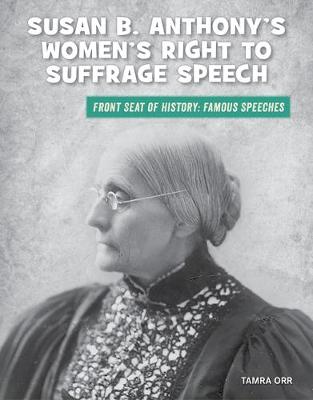 SUSAN B. ANTHONY'S WOMEN'S RIGHT TO SUFFRAGE SPEECH

FRONT SEAT OF HISTORY: FAMOUS SPEECHES

TAMRA ORR